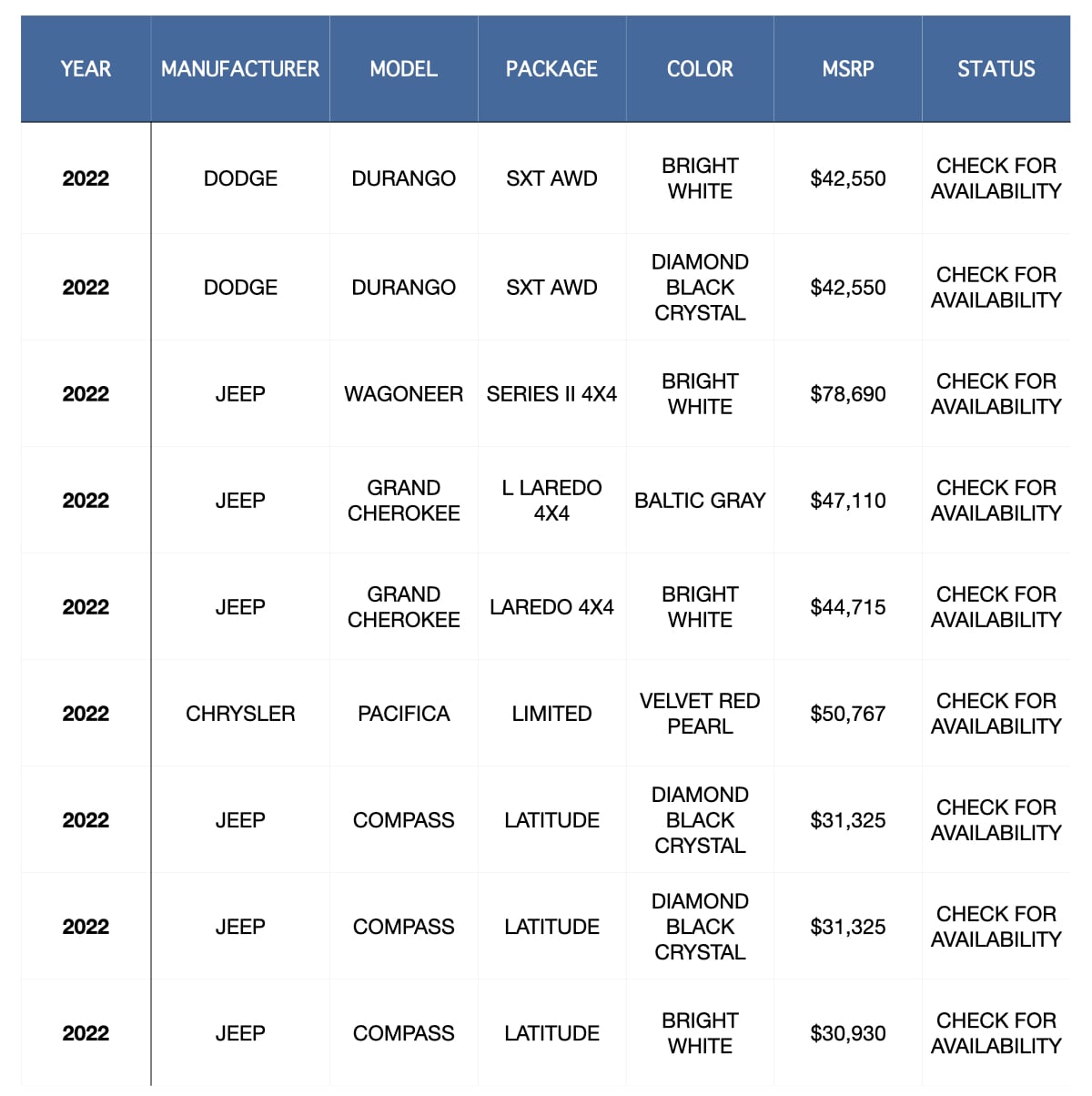 | YEAR | MANUFACTURER | MODEL | PACKAGE | COLOR | MSRP | STATUS |
|---|---|---|---|---|---|---|
| 2022 | DODGE | DURANGO | SXT AWD | BRIGHT WHITE | \$42,550 | CHECK FOR AVAILABILITY |
| 2022 | DODGE | DURANGO | SXT AWD | DIAMOND BLACK CRYSTAL | \$42,550 | CHECK FOR AVAILABILITY |
| 2022 | JEEP | WAGONEER | SERIES II 4X4 | BRIGHT WHITE | \$78,690 | CHECK FOR AVAILABILITY |
| 2022 | JEEP | GRAND CHEROKEE | L LAREDO 4X4 | BALTIC GRAY | \$47,110 | CHECK FOR AVAILABILITY |
| 2022 | JEEP | GRAND CHEROKEE | LAREDO 4X4 | BRIGHT WHITE | \$44,715 | CHECK FOR AVAILABILITY |
| 2022 | CHRYSLER | PACIFICA | LIMITED | VELVET RED PEARL | \$50,767 | CHECK FOR AVAILABILITY |
| 2022 | JEEP | COMPASS | LATITUDE | DIAMOND BLACK CRYSTAL | \$31,325 | CHECK FOR AVAILABILITY |
| 2022 | JEEP | COMPASS | LATITUDE | DIAMOND BLACK CRYSTAL | \$31,325 | CHECK FOR AVAILABILITY |
| 2022 | JEEP | COMPASS | LATITUDE | BRIGHT WHITE | \$30,930 | CHECK FOR AVAILABILITY |